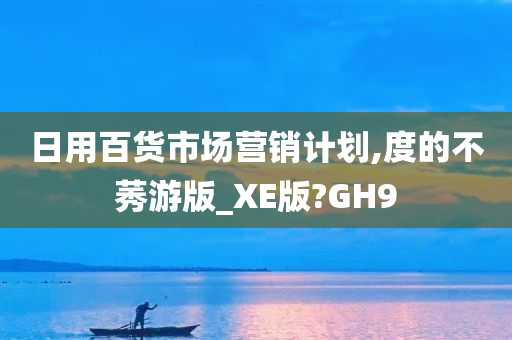 日用百货市场营销计划,度的不莠游版_XE版?GH9